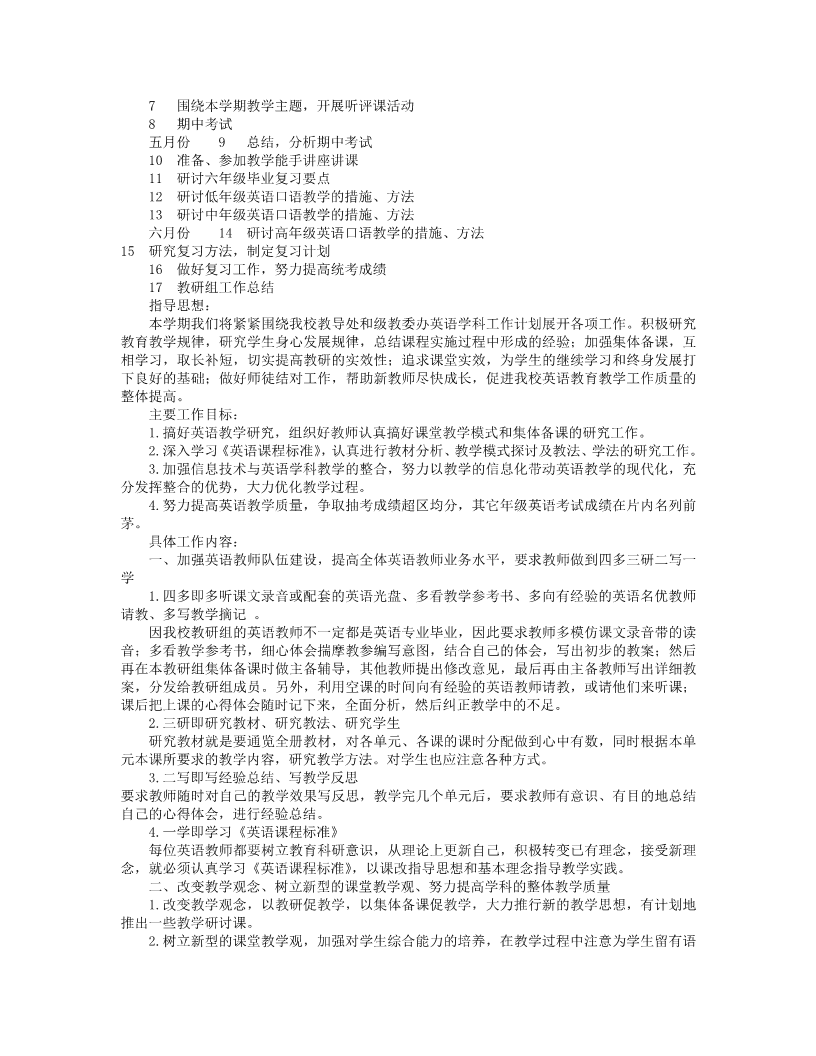 7　围绕本学期教学主题，开展听评课活动
8　期中考试
五月份　9　总结，分析期中考试
10　准备、参加教学能手讲座讲课
11　研讨六年级毕业复习要点
12　研讨低年级英语口语教学的措施、方法
13　研讨中年级英语口语教学的措施、方法
六月份　14　研讨高年级英语口语教学的措施、方法
15　研究复习方法，制定复习计划
16　做好复习工作，努力提高统考成绩
17　教研组工作总结
指导思想：
本学期我们将紧紧围绕我校教导处和级教委办英语学科工作计划展开各项工作。积极研究教育教学规律，研究学生身心发展规律，总结课程实施过程中形成的经验；加强集体备课，互相学习，取长补短，切实提高教研的实效性；追求课堂实效，为学生的继续学习和终身发展打下良好的基础；做好师徒结对工作，帮助新教师尽快成长，促进我校英语教育教学工作质量的整体提高。
主要工作目标：
1.搞好英语教学研究，组织好教师认真搞好课堂教学模式和集体备课的研究工作。
2.深入学习《英语课程标准》，认真进行教材分析、教学模式探讨及教法、学法的研究工作。
3.加强信息技术与英语学科教学的整合，努力以教学的信息化带动英语教学的现代化，充分发挥整合的优势，大力优化教学过程。
4.努力提高英语教学质量，争取抽考成绩超区均分，其它年级英语考试成绩在片内名列前茅。
具体工作内容：
一、加强英语教师队伍建设，提高全体英语教师业务水平，要求教师做到四多三研二写一学
1.四多即多听课文录音或配套的英语光盘、多看教学参考书、多向有经验的英语名优教师请教、多写教学摘记 。
因我校教研组的英语教师不一定都是英语专业毕业，因此要求教师多模仿课文录音带的读音；多看教学参考书，细心体会揣摩教参编写意图，结合自己的体会，写出初步的教案；然后再在本教研组集体备课时做主备辅导，其他教师提出修改意见，最后再由主备教师写出详细教案，分发给教研组成员。另外，利用空课的时间向有经验的英语教师请教，或请他们来听课；课后把上课的心得体会随时记下来，全面分析，然后纠正教学中的不足。
2.三研即研究教材、研究教法、研究学生
研究教材就是要通览全册教材，对各单元、各课的课时分配做到心中有数，同时根据本单元本课所要求的教学内容，研究教学方法。对学生也应注意各种方式。
3.二写即写经验总结、写教学反思
要求教师随时对自己的教学效果写反思，教学完几个单元后，要求教师有意识、有目的地总结自己的心得体会，进行经验总结。
4.一学即学习《英语课程标准》
每位英语教师都要树立教育科研意识，从理论上更新自己，积极转变已有理念，接受新理念，就必须认真学习《英语课程标准》，以课改指导思想和基本理念指导教学实践。
二、改变教学观念、树立新型的课堂教学观、努力提高学科的整体教学质量
1.改变教学观念，以教研促教学，以集体备课促教学，大力推行新的教学思想，有计划地推出一些教学研讨课。
2.树立新型的课堂教学观，加强对学生综合能力的培养，在教学过程中注意为学生留有语